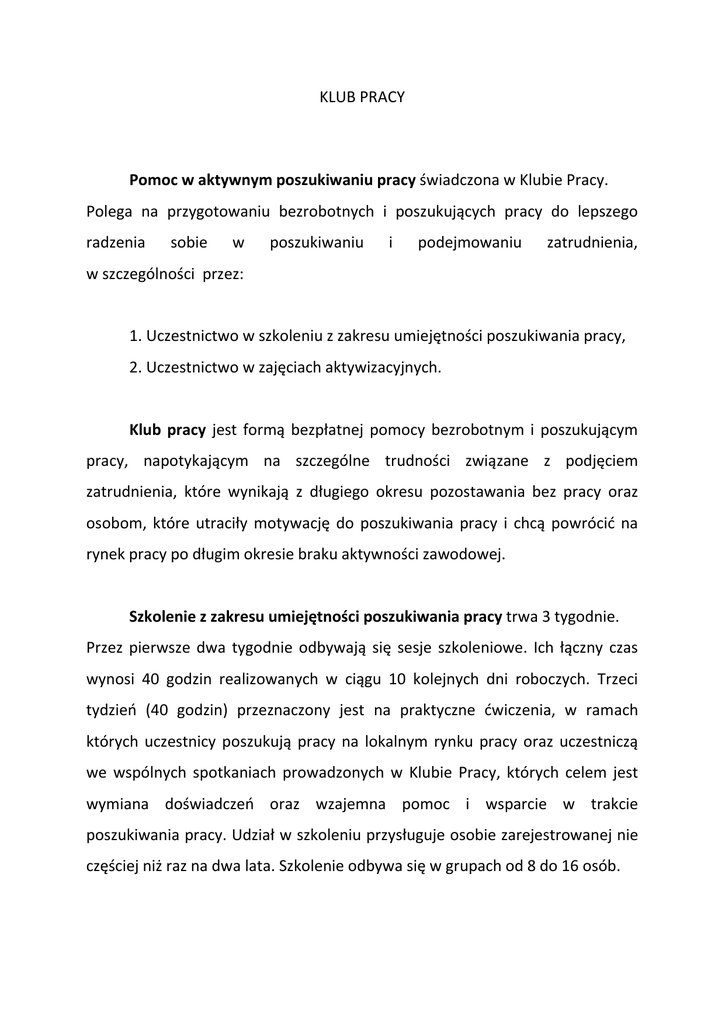 KLUB PRACY

Pomoc w aktywnym poszukiwaniu pracy świadczona w Klubie Pracy. Polega na przygotowaniu bezrobotnych i poszukujących pracy do lepszego radzenia sobie w poszukiwaniu i podejmowaniu zatrudnienia, w szczególności przez:

1. Uczestnictwo w szkoleniu z zakresu umiejętności poszukiwania pracy,
2. Uczestnictwo w zajęciach aktywizacyjnych.

Klub pracy jest formą bezpłatnej pomocy bezrobotnym i poszukującym pracy, napotykającym na szczególne trudności związane z podjęciem zatrudnienia, które wynikają z długiego okresu pozostawania bez pracy oraz osobom, które utraciły motywację do poszukiwania pracy i chcą powrócić na rynek pracy po długim okresie braku aktywności zawodowej.

Szkolenie z zakresu umiejętności poszukiwania pracy trwa 3 tygodnie. Przez pierwsze dwa tygodnie odbywają się sesje szkoleniowe. Ich łączny czas wynosi 40 godzin realizowanych w ciągu 10 kolejnych dni roboczych. Trzeci tydzień (40 godzin) przeznaczony jest na praktyczne ćwiczenia, w ramach których uczestnicy poszukują pracy na lokalnym rynku pracy oraz uczestniczą we wspólnych spotkaniach prowadzonych w Klubie Pracy, których celem jest wymiana doświadczeń oraz wzajemna pomoc i wsparcie w trakcie poszukiwania pracy. Udział w szkoleniu przysługuje osobie zarejestrowanej nie częściej niż raz na dwa lata. Szkolenie odbywa się w grupach od 8 do 16 osób.